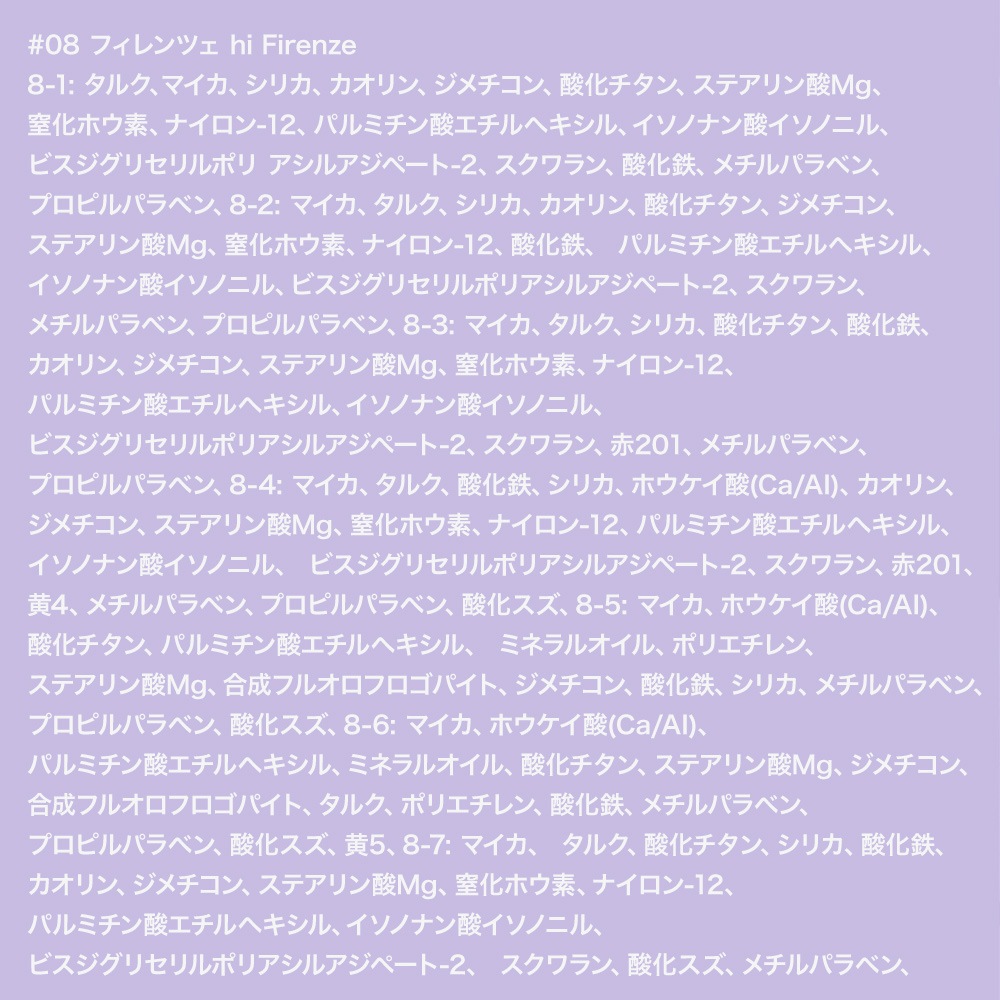 #08 フィレンツェ hi Firenze

8-1: タルク、マイカ、シリカ、カオリン、ジメチコン、酸化チタン、ステアリン酸Mg、窒化ホウ素、ナイロン-12、パルミチン酸エチルヘキシル、イソノナン酸イソノニル、ビスジグリセリルポリ アシルアジペート-2、スクワラン、酸化鉄、メチルパラベン、プロピルパラベン、8-2: マイカ、タルク、シリカ、カオリン、酸化チタン、ジメチコン、ステアリン酸Mg、窒化ホウ素、ナイロン-12、酸化鉄、 パルミチン酸エチルヘキシル、イソノナン酸イソノニル、ビスジグリセリルポリアシルアジペート-2、スクワラン、メチルパラベン、プロピルパラベン、8-3: マイカ、タルク、シリカ、酸化チタン、酸化鉄、カオリン、ジメチコン、ステアリン酸Mg、窒化ホウ素、ナイロン-12、パルミチン酸エチルヘキシル、イソノナン酸イソノニル、ビスジグリセリルポリアシルアジペート-2、スクワラン、赤201、メチルパラベン、プロピルパラベン、8-4: マイカ、タルク、酸化鉄、シリカ、ホウケイ酸(Ca/Al)、カオリン、ジメチコン、ステアリン酸Mg、窒化ホウ素、ナイロン-12、パルミチン酸エチルヘキシル、イソノナン酸イソノニル、 ビスジグリセリルポリアシルアジペート-2、スクワラン、赤201、黄4、メチルパラベン、プロピルパラベン、酸化スズ、8-5: マイカ、ホウケイ酸(Ca/Al)、酸化チタン、パルミチン酸エチルヘキシル、 ミネラルオイル、ポリエチレン、ステアリン酸Mg、合成フルオロフロゴパイト、ジメチコン、酸化鉄、シリカ、メチルパラベン、プロピルパラベン、酸化スズ、8-6: マイカ、ホウケイ酸(Ca/Al)、パルミチン酸エチルヘキシル、ミネラルオイル、酸化チタン、ステアリン酸Mg、ジメチコン、合成フルオロフロゴパイト、タルク、ポリエチレン、酸化鉄、メチルパラベン、プロピルパラベン、酸化スズ、黄5、8-7: マイカ、 タルク、酸化チタン、シリカ、酸化鉄、カオリン、ジメチコン、ステアリン酸Mg、窒化ホウ素、ナイロン-12、パルミチン酸エチルヘキシル、イソノナン酸イソノニル、ビスジグリセリルポリアシルアジペート-2、 スクワラン、酸化スズ、メチルパラベン、